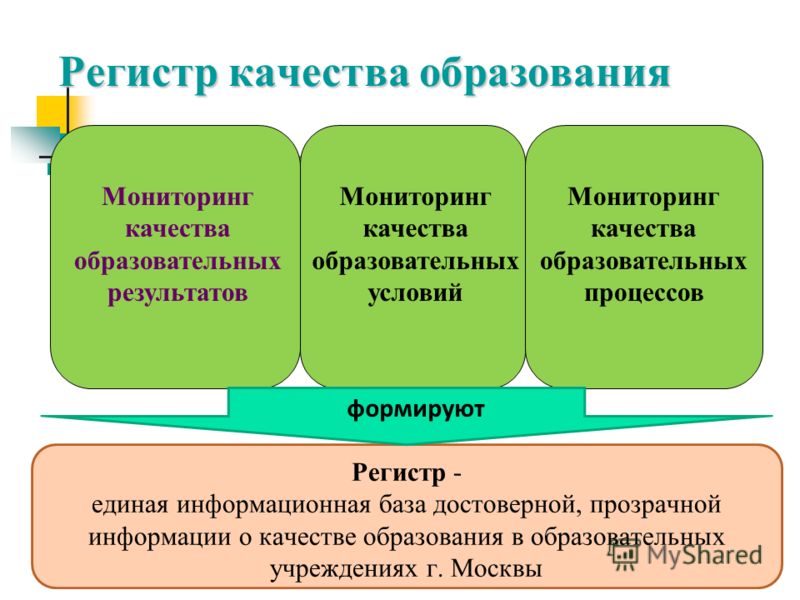 Регистр качества образования

Мониторинг качества образовательных результатов

Мониторинг качества образовательных условий

Мониторинг качества образовательных процессов

формируют

Регистр -
единая информационная база достоверной, прозрачной информации о качестве образования в образовательных учреждениях г. Москвы

MyShared